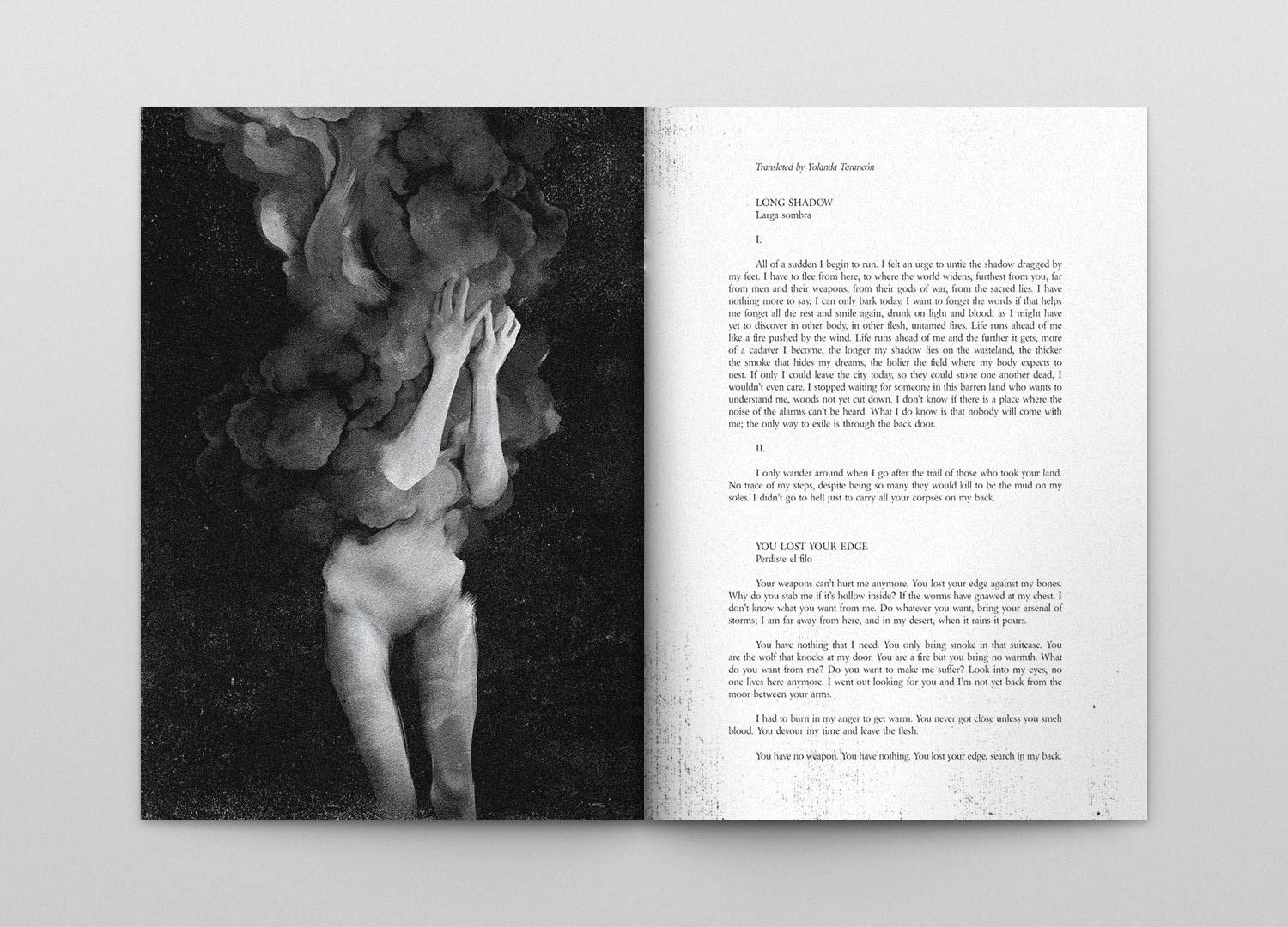 Translated by Yolanda Tarancón

LONG SHADOW
Larga sombra

I.

All of a sudden I begin to run. I felt an urge to untie the shadow dragged by my feet. I have to flee from here, to where the world widens, furthest from you, far from men and their weapons, from their gods of war, from the sacred lies. I have nothing more to say, I can only bark today. I want to forget the words if that helps me forget all the rest and smile again, drunk on light and blood, as I might have yet to discover in other body, in other flesh, untamed fires. Life runs ahead of me like a fire pushed by the wind. Life runs ahead of me and the further it gets, more of a cadaver I become, the longer my shadow lies on the wasteland, the thicker the smoke that hides my dreams, the holier the field where my body expects to nest. If only I could leave the city today, so they could stone one another dead, I wouldn't even care. I stopped waiting for someone in this barren land who wants to understand me, woods not yet cut down. I don't know if there is a place where the noise of the alarms can't be heard. What I do know is that nobody will come with me; the only way to exile is through the back door.

II.

I only wander around when I go after the trail of those who took your land. No trace of my steps, despite being so many they would kill to be the mud on my soles. I didn't go to hell just to carry all your corpses on my back.

YOU LOST YOUR EDGE
Perdiste el filo

Your weapons can't hurt me anymore. You lost your edge against my bones. Why do you stab me if it's hollow inside? If the worms have gnawed at my chest. I don't know what you want from me. Do whatever you want, bring your arsenal of storms; I am far away from here, and in my desert, when it rains it pours.

You have nothing that I need. You only bring smoke in that suitcase. You are the wolf that knocks at my door. You are a fire but you bring no warmth. What do you want from me? Do you want to make me suffer? Look into my eyes, no one lives here anymore. I went out looking for you and I'm not yet back from the moor between your arms.

I had to burn in my anger to get warm. You never got close unless you smelt blood. You devour my time and leave the flesh.

You have no weapon. You have nothing. You lost your edge, search in my back.